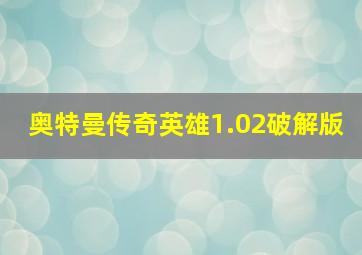 奥特曼传奇英雄1.02破解版